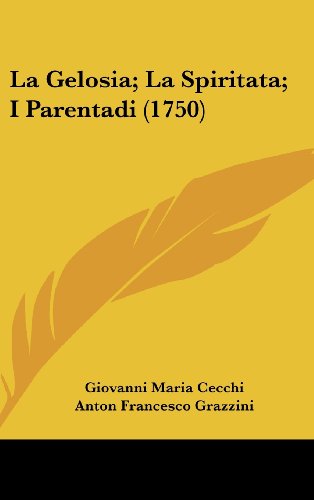 La Gelosia; La Spiritata; I Parentadi (1750)

Giovanni Maria Cecchi
Anton Francesco Grazzini